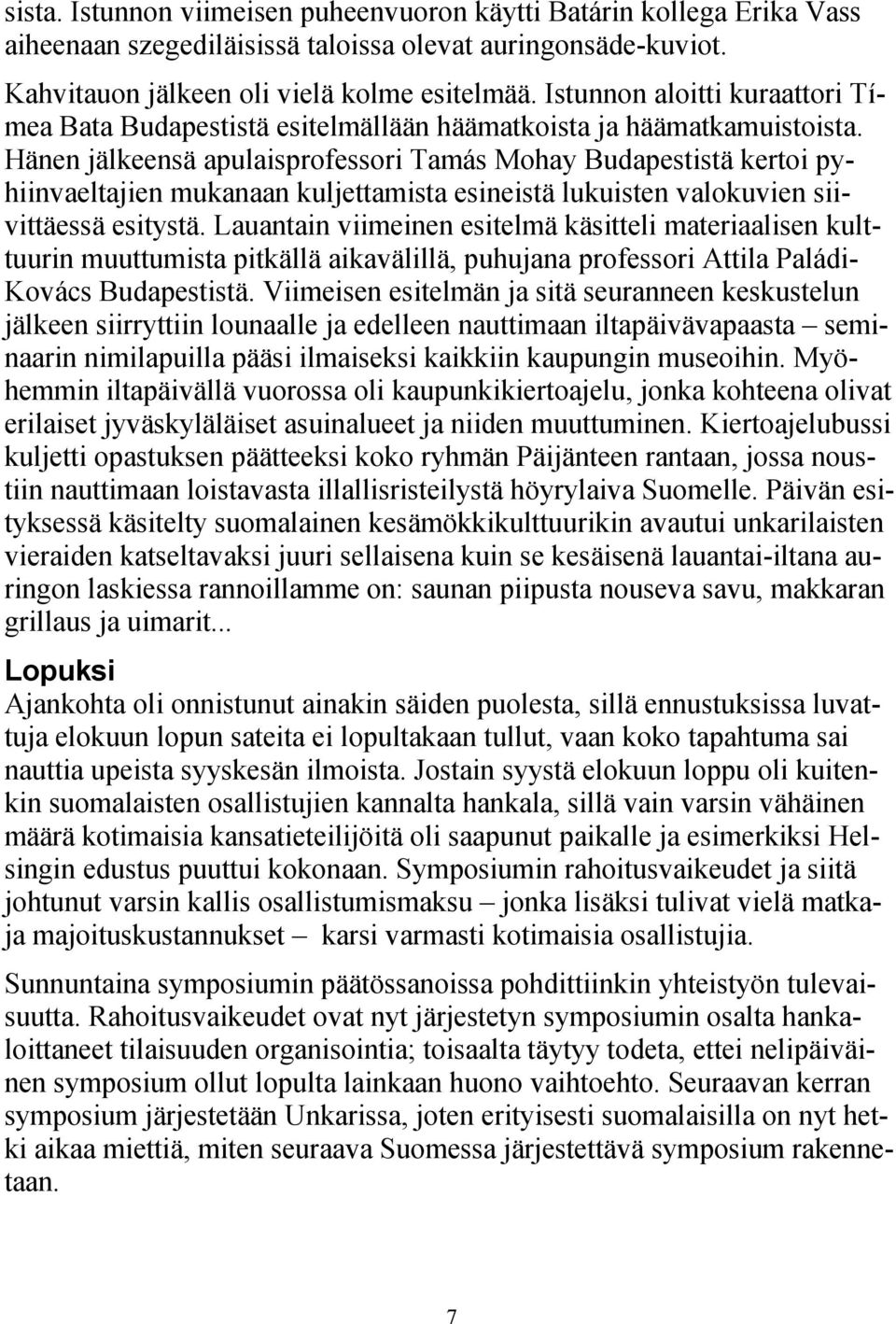 sista. Istunnon viimeisen puheenvuoron käytti Batárin kollega Erika Vass aiheenaan szegediläisissä taloissa olevat auringonsäde-kuviot.

Kahvitauon jälkeen oli vielä kolme esitelmää. Istunnon aloitti kuraattori Tímea Bata Budapestistä esitelmällään häämatkoista ja häämatkamuistoista. Hänen jälkeensä apulaisprofessori Tamás Mohay Budapestistä kertoi pyhiinvaeltajien mukanaan kuljettamista esineistä lukuisten valokuvien siivittäessä esitystä. Lauantain viimeinen esitelmä käsitteli materiaalisen kulttuurin muuttumista pitkällä aikavälillä, puhujana professori Attila Paládi-Kovács Budapestistä. Viimeisen esitelmän ja sitä seuranneen keskustelun jälkeen siirryttiin lounaalle ja edelleen nauttimaan iltapäivävapaasta – seminaarin nimilapuilla pääsi ilmaiseksi kaikkiin kaupungin museoihin. Myöhemmin iltapäivällä vuorossa oli kaupunkikiertoajelu, jonka kohteena olivat erilaiset jyväskyläläiset asuinalueet ja niiden muuttuminen. Kiertoajelubussi kuljetti opastuksen päätteeksi koko ryhmän Päijänteen rantaan, jossa noustiin nauttimaan loistavasta illallisristeilystä höyrylaiva Suomelle. Päivän esityksessä käsitelty suomalainen kesämökkikulttuurikin avautui unkarilaisten vieraiden katseltavaksi juuri sellaisena kuin se kesäisenä lauantai-iltana auringon laskiessa rannoillamme on: saunan piipusta nouseva savu, makkaran grillaus ja uimarit...

Lopuksi
Ajankohta oli onnistunut ainakin säiden puolesta, sillä ennustuksissa luvattuja elokuun lopun sateita ei lopultakaan tullut, vaan koko tapahtuma sai nauttia upeista syyskesän ilmoista. Jostain syystä elokuun loppu oli kuitenkin suomalaisten osallistujien kannalta hankala, sillä vain varsin vähäinen määrä kotimaisia kansatieteilijöitä oli saapunut paikalle ja esimerkiksi Helsingin edustus puuttui kokonaan. Symposiumin rahoitusvaikeudet ja siitä johtunut varsin kallis osallistumismaksu – jonka lisäksi tulivat vielä matka- ja majoituskustannukset – karsi varmasti kotimaisia osallistujia.

Sunnuntaina symposiumin päätössanoissa pohdittiinkin yhteistyön tulevaisuutta. Rahoitusvaikeudet ovat nyt järjestetyn symposiumin osalta hankaloittaneet tilaisuuden organisointia; toisaalta täytyy todeta, ettei nelipäiväinen symposium ollut lopulta lainkaan huono vaihtoehto. Seuraavan kerran symposium järjestetään Unkarissa, joten erityisesti suomalaisilla on nyt hetki aikaa miettiä, miten seuraava Suomessa järjestettävä symposium rakennetaan.

7